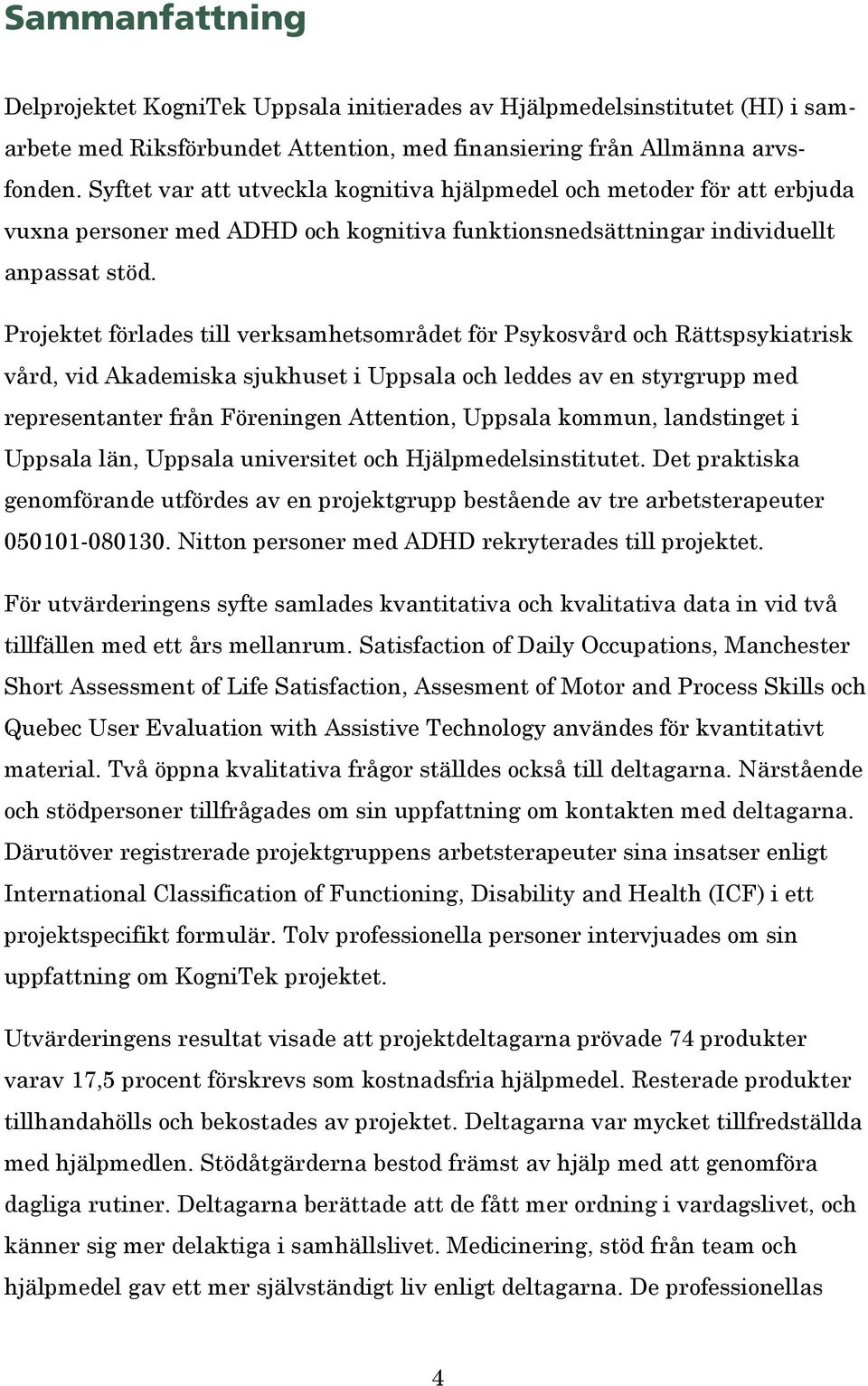 Sammanfattning

Delprojektet KogniTek Uppsala initierades av Hjälpmedelsinstitutet (HI) i samarbete med Riksförbundet Attention, med finansiering från Allmänna arvsfonden. Syftet var att utveckla kognitiva hjälpmedel och metoder för att erbjuda vuxna personer med ADHD och kognitiva funktionsnedsättningar individuellt anpassat stöd.

Projektet förlades till verksamhetsområdet för Psykosvård och Rättspsykiatrisk vård, vid Akademiska sjukhuset i Uppsala och leddes av en styrgrupp med representanter från Föreningen Attention, Uppsala kommun, landstinget i Uppsala län, Uppsala universitet och Hjälpmedelsinstitutet. Det praktiska genomförande utfördes av en projektgrupp bestående av tre arbetsterapeuter 050101-080130. Nitton personer med ADHD rekryterades till projektet.

För utvärderingens syfte samlades kvantitativa och kvalitativa data in vid två tillfällen med ett års mellanrum. Satisfaction of Daily Occupations, Manchester Short Assessment of Life Satisfaction, Assesment of Motor and Process Skills och Quebec User Evaluation with Assistive Technology användes för kvantitativt material. Två öppna kvalitativa frågor ställdes också till deltagarna. Närstående och stödpersoner tillfrågades om sin uppfattning om kontakten med deltagarna. Därutöver registrerade projektgruppens arbetsterapeuter sina insatser enligt International Classification of Functioning, Disability and Health (ICF) i ett projektspecifikt formulär. Tolv professionella personer intervjuades om sin uppfattning om KogniTek projektet.

Utvärderingens resultat visade att projektdeltagarna prövade 74 produkter varav 17,5 procent förskrevs som kostnadsfria hjälpmedel. Resterade produkter tillhandahölls och bekostades av projektet. Deltagarna var mycket tillfredställda med hjälpmedlen. Stödåtgärderna bestod främst av hjälp med att genomföra dagliga rutiner. Deltagarna berättade att de fått mer ordning i vardagslivet, och känner sig mer delaktiga i samhällslivet. Medicinering, stöd från team och hjälpmedel gav ett mer självständigt liv enligt deltagarna. De professionellas

4